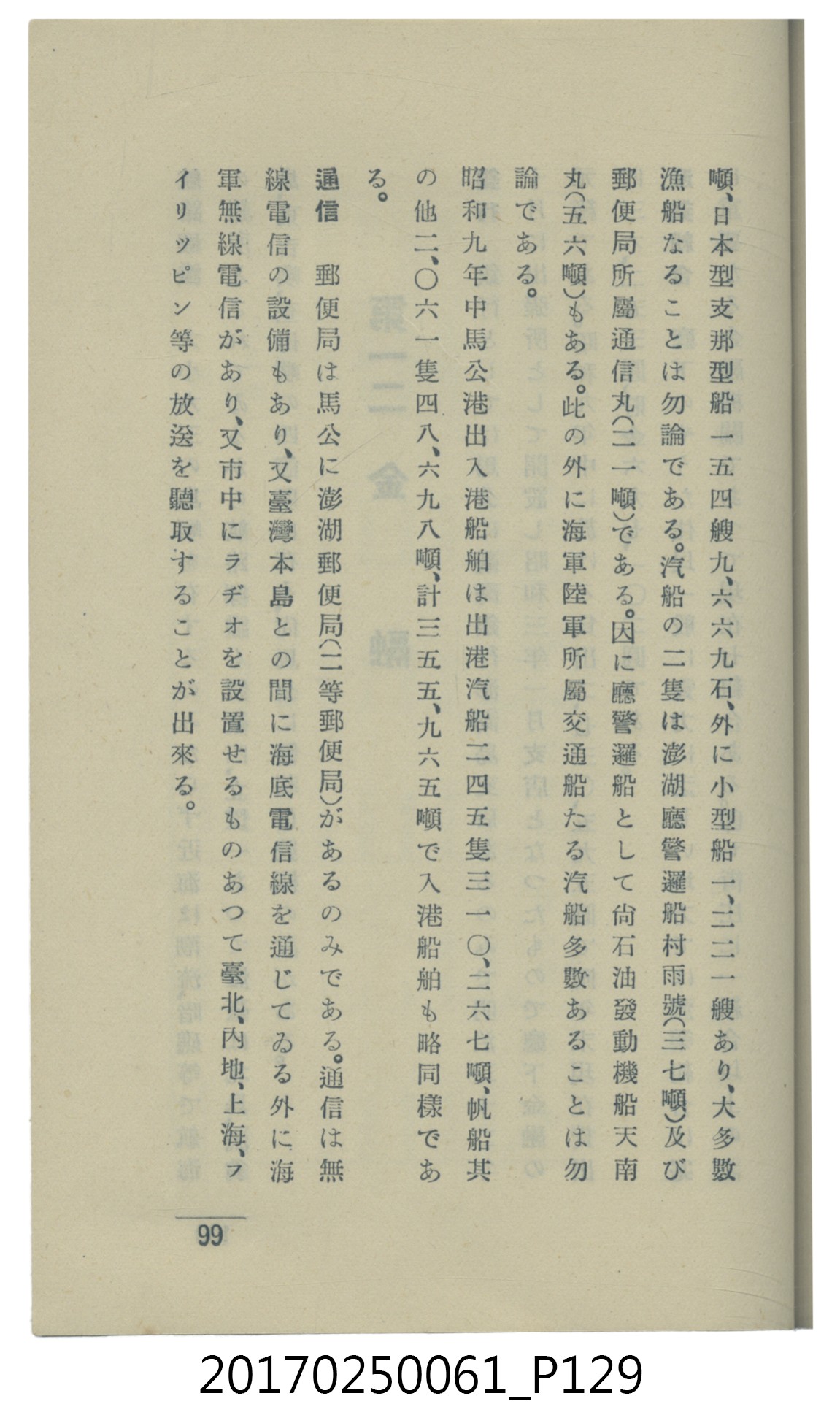 噸、日本型支那型船一五四艘九、六六九石、外に小型船一、二二一艘あり、大多數漁船なることは勿論である。汽船の二隻は澎湖廳警邏船村雨號(三七噸)及び郵便局所屬通信丸(二一噸)である。因に廳警邏船として尙石油發動機船天南丸(五六噸)もある。此の外に海軍陸軍所屬交通船たる汽船多數あることは勿論である。

昭和九年中馬公港出入港船舶は出港汽船二四五隻三一〇、二六七噸、帆船其の他二、〇六一隻四八、六九八噸、計三五五、九六五噸で入港船舶も略同樣である。

通信　郵便局は馬公に澎湖郵便局(二等郵便局)があるのみである。通信は無線電信の設備もあり、又臺灣本島との間に海底電信線を通じてゐる外に海軍無線電信があり、又市中にラヂオを設置せるものあつて臺北、內地、上海、フイリツピン等の放送を聽取することが出來る。

99

20170250061_P129